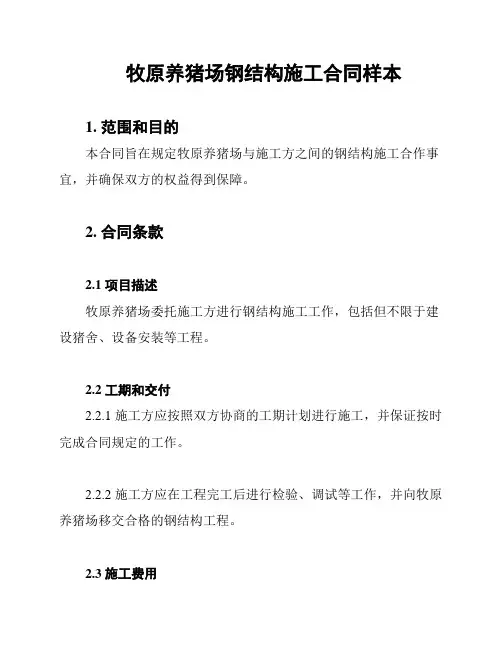 牧原养猪场钢结构施工合同样本

1. 范围和目的

本合同旨在规定牧原养猪场与施工方之间的钢结构施工合作事宜，并确保双方的权益得到保障。

2. 合同条款

2.1 项目描述

牧原养猪场委托施工方进行钢结构施工工作，包括但不限于建设猪舍、设备安装等工程。

2.2 工期和交付

2.2.1 施工方应按照双方协商的工期计划进行施工，并保证按时完成合同规定的工作。

2.2.2 施工方应在工程完工后进行检验、调试等工作，并向牧原养猪场移交合格的钢结构工程。

2.3 施工费用